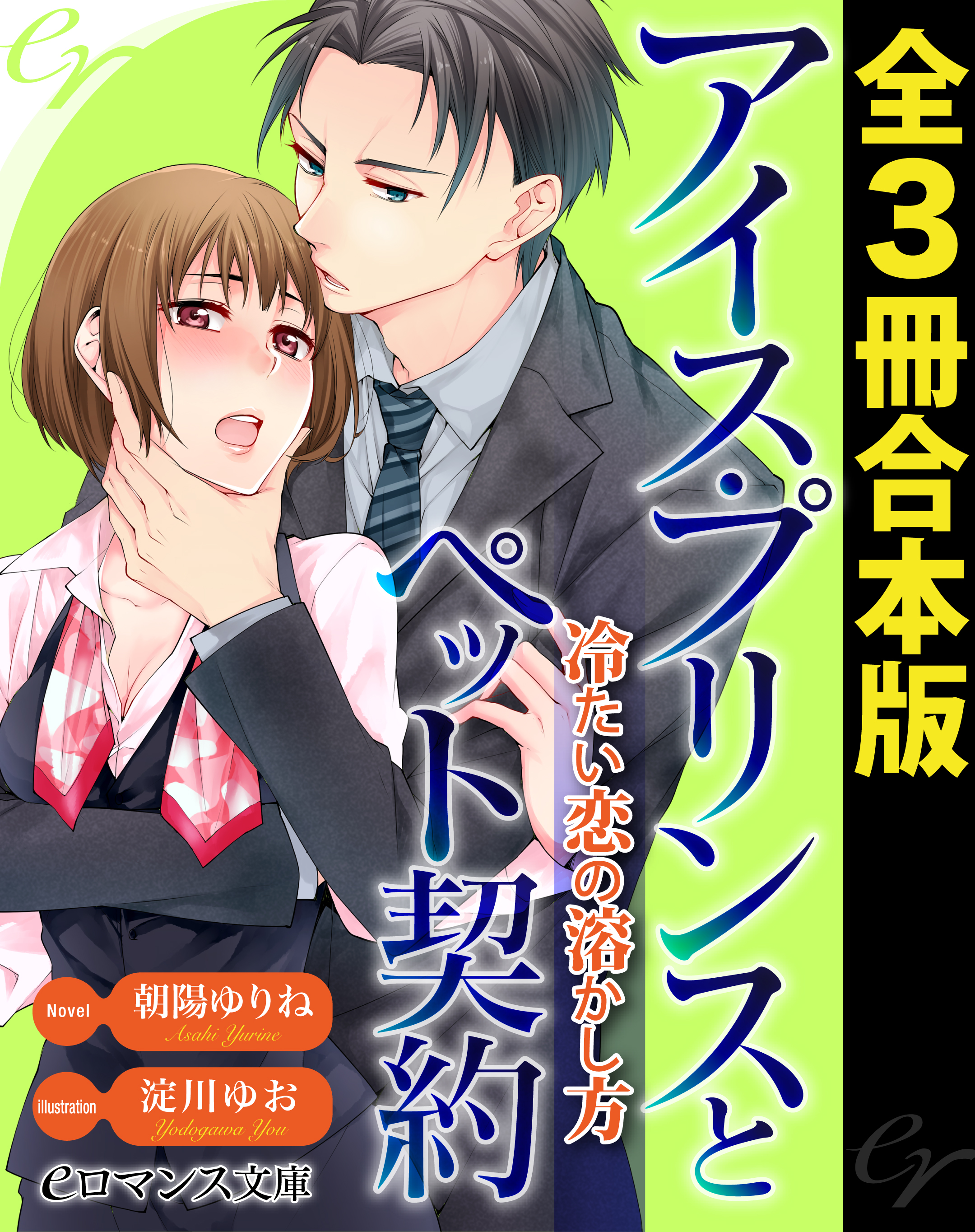 er

全3冊合本版

アイス・プリンスとペット契約

冷たい恋の溶かし方

Novel 朝陽ゆりね Asahi Yurine

illustration 淀川ゆお Yodogawa You

eロマンス文庫

er